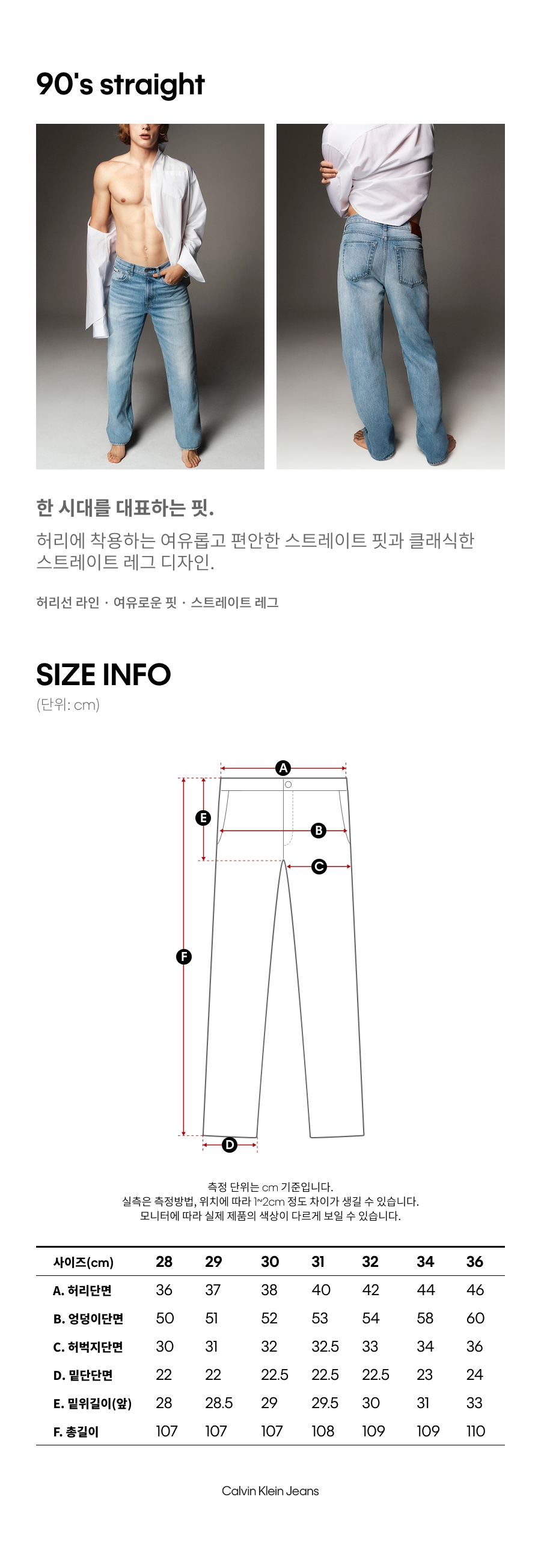 90's straight

한 시대를 대표하는 핏.

허리에 착용하는 여유롭고 편안한 스트레이트 핏과 클래식한 스트레이트 레그 디자인.

허리선 라인 · 여유로운 핏 · 스트레이트 레그

SIZE INFO

(단위: cm)

A

E

B

C

F

D

측정 단위는 cm 기준입니다.
실측은 측정방법, 위치에 따라 1~2cm 정도 차이가 생길 수 있습니다.
모니터에 따라 실제 제품의 색상이 다르게 보일 수 있습니다.

| 사이즈(cm) | 28 | 29 | 30 | 31 | 32 | 34 | 36 |
|---|---|---|---|---|---|---|---|
| A. 허리단면 | 36 | 37 | 38 | 40 | 42 | 44 | 46 |
| B. 엉덩이단면 | 50 | 51 | 52 | 53 | 54 | 58 | 60 |
| C. 허벅지단면 | 30 | 31 | 32 | 32.5 | 33 | 34 | 36 |
| D. 밑단단면 | 22 | 22 | 22.5 | 22.5 | 22.5 | 23 | 24 |
| E. 밑위길이(앞) | 28 | 28.5 | 29 | 29.5 | 30 | 31 | 33 |
| F. 총길이 | 107 | 107 | 107 | 108 | 109 | 109 | 110 |

Calvin Klein Jeans